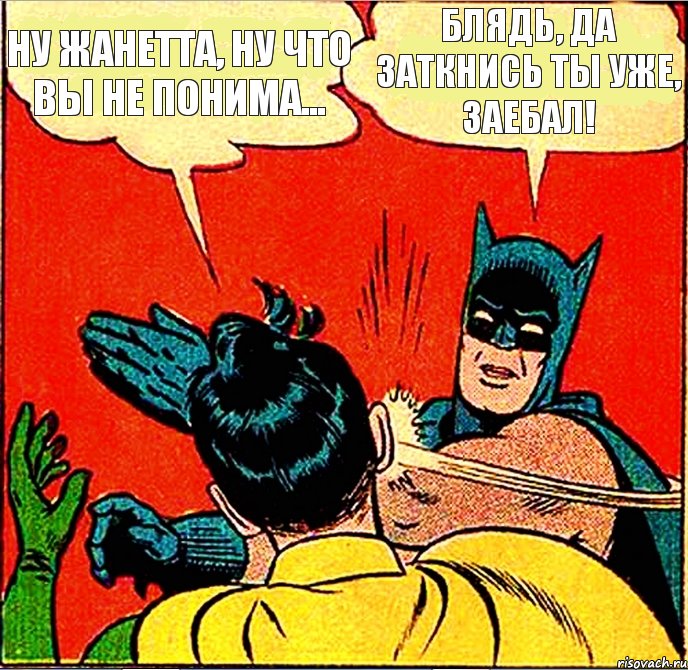 НУ ЖАНЕТТА, НУ ЧТО ВЫ НЕ ПОНИМА...

БЛЯДЬ, ДА ЗАТКНИСЬ ТЫ УЖЕ, ЗАЕБАЛ!

risovach.ru